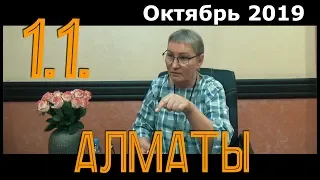 Октябрь 2019

1.1.

АЛМАТЫ